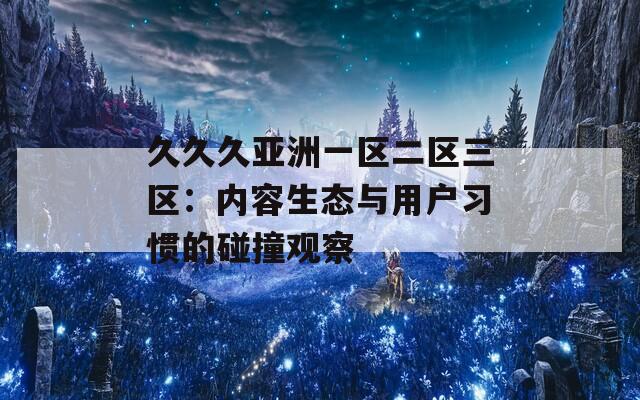 久久久亚洲一区二区三区：内容生态与用户习惯的碰撞观察